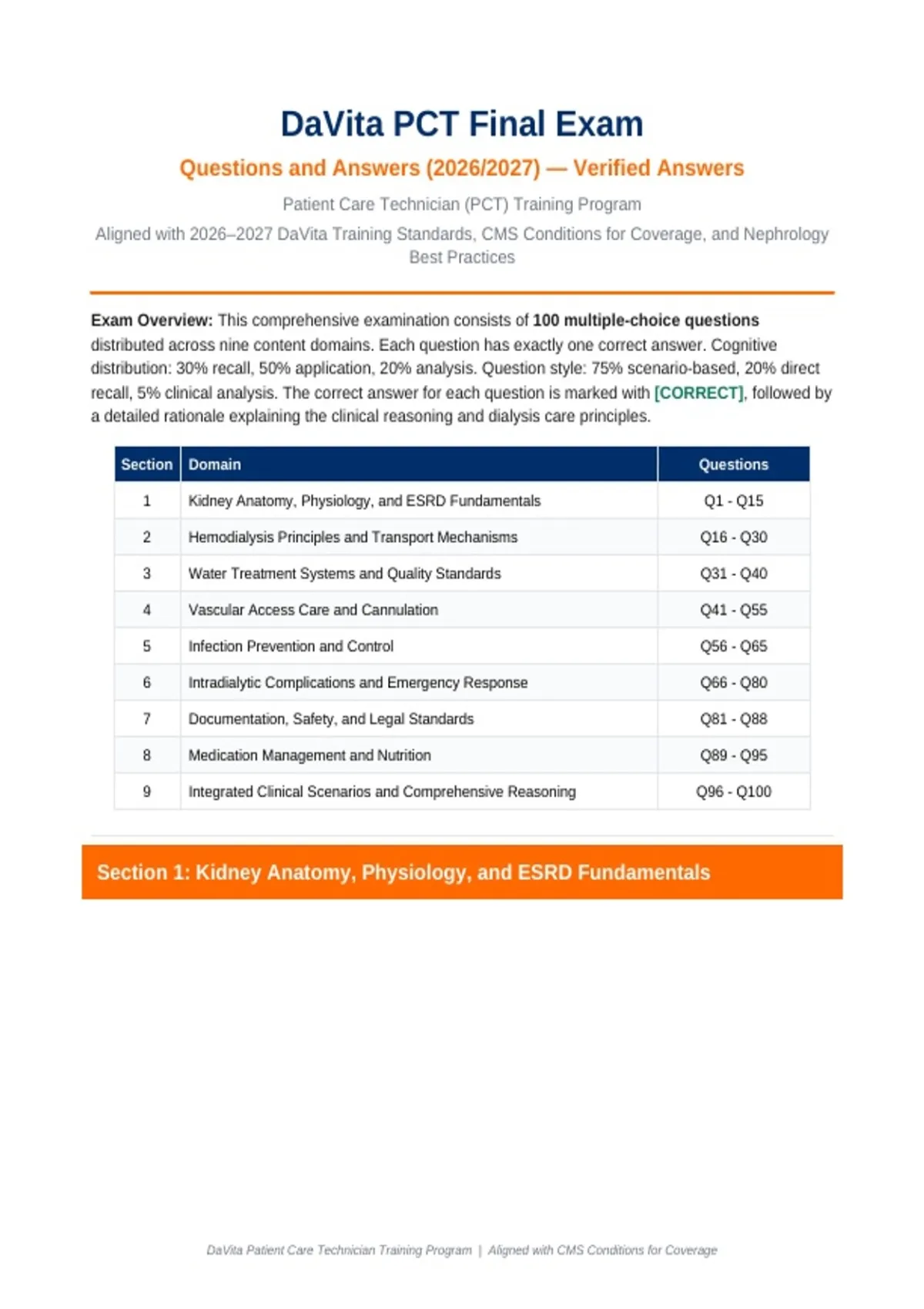 DaVita PCT Final Exam

Questions and Answers (2026/2027) — Verified Answers

Patient Care Technician (PCT) Training Program

Aligned with 2026–2027 DaVita Training Standards, CMS Conditions for Coverage, and Nephrology Best Practices

Exam Overview: This comprehensive examination consists of 100 multiple-choice questions distributed across nine content domains. Each question has exactly one correct answer. Cognitive distribution: 30% recall, 50% application, 20% analysis. Question style: 75% scenario-based, 20% direct recall, 5% clinical analysis. The correct answer for each question is marked with [CORRECT], followed by a detailed rationale explaining the clinical reasoning and dialysis care principles.

| Section | Domain | Questions |
|---|---|---|
| 1 | Kidney Anatomy, Physiology, and ESRD Fundamentals | Q1 - Q15 |
| 2 | Hemodialysis Principles and Transport Mechanisms | Q16 - Q30 |
| 3 | Water Treatment Systems and Quality Standards | Q31 - Q40 |
| 4 | Vascular Access Care and Cannulation | Q41 - Q55 |
| 5 | Infection Prevention and Control | Q56 - Q65 |
| 6 | Intradialytic Complications and Emergency Response | Q66 - Q80 |
| 7 | Documentation, Safety, and Legal Standards | Q81 - Q88 |
| 8 | Medication Management and Nutrition | Q89 - Q95 |
| 9 | Integrated Clinical Scenarios and Comprehensive Reasoning | Q96 - Q100 |

Section 1: Kidney Anatomy, Physiology, and ESRD Fundamentals

DaVita Patient Care Technician Training Program | Aligned with CMS Conditions for Coverage